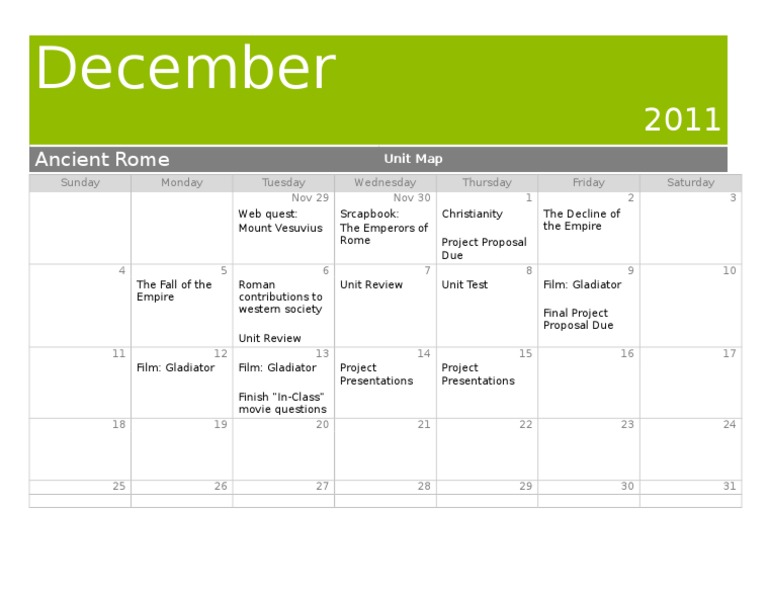 December

2011

Ancient Rome

Unit Map

| Sunday | Monday | Tuesday | Wednesday | Thursday | Friday | Saturday |
|---|---|---|---|---|---|---|
| | | Nov 29 Web quest: Mount Vesuvius | Nov 30 Srcapbook: The Emperors of Rome | 1 Christianity Project Proposal Due | 2 The Decline of the Empire | 3 |
| 4 | 5 The Fall of the Empire | 6 Roman contributions to western society Unit Review | 7 Unit Review | 8 Unit Test | 9 Film: Gladiator Final Project Proposal Due | 10 |
| 11 | 12 Film: Gladiator | 13 Film: Gladiator Finish "In-Class" movie questions | 14 Project Presentations | 15 Project Presentations | 16 | 17 |
| 18 | 19 | 20 | 21 | 22 | 23 | 24 |
| 25 | 26 | 27 | 28 | 29 | 30 | 31 |